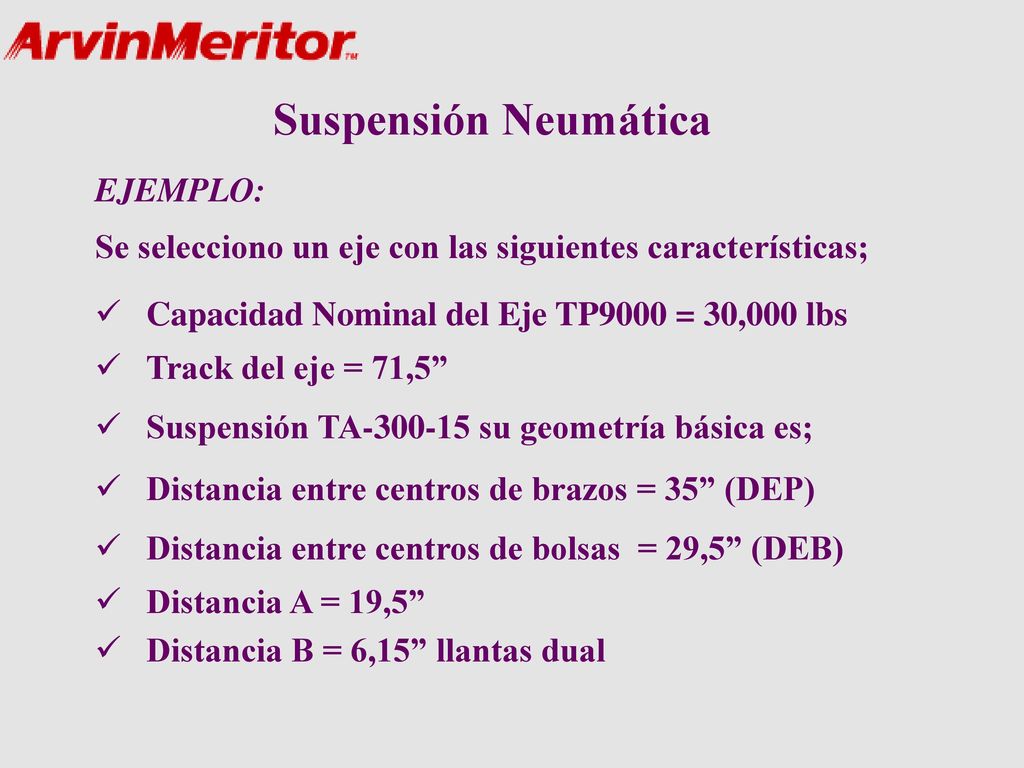 ArvinMeritor™

Suspensión Neumática

EJEMPLO:

Se selecciono un eje con las siguientes características;

✓ Capacidad Nominal del Eje TP9000 = 30,000 lbs
✓ Track del eje = 71,5”
✓ Suspensión TA-300-15 su geometría básica es;
✓ Distancia entre centros de brazos = 35” (DEP)
✓ Distancia entre centros de bolsas = 29,5” (DEB)
✓ Distancia A = 19,5”
✓ Distancia B = 6,15” llantas dual